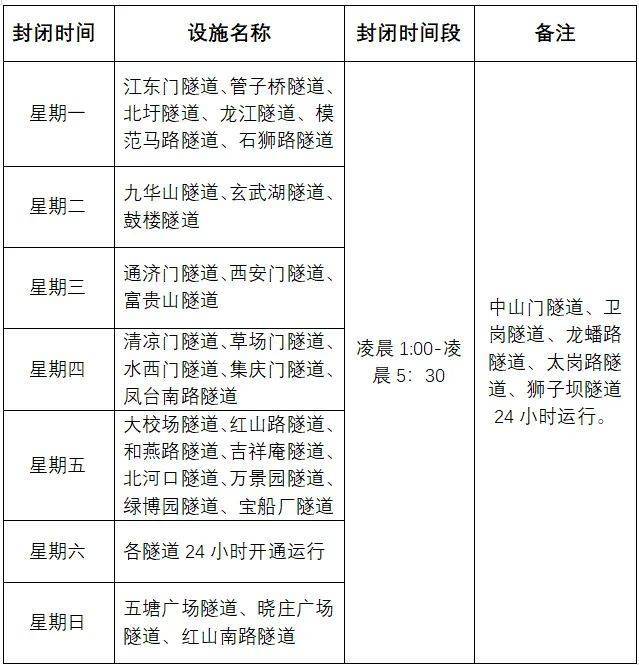 | 封闭时间 | 设施名称 | 封闭时间段 | 备注 |
|---|---|---|---|
| 星期一 | 江东门隧道、管子桥隧道、北圩隧道、龙江隧道、模范马路隧道、石狮路隧道 | 凌晨 1:00-凌晨 5：30 | 中山门隧道、卫岗隧道、龙蟠路隧道、太岗路隧道、狮子坝隧道 24 小时运行。 |
| 星期二 | 九华山隧道、玄武湖隧道、鼓楼隧道 | | |
| 星期三 | 通济门隧道、西安门隧道、富贵山隧道 | | |
| 星期四 | 清凉门隧道、草场门隧道、水西门隧道、集庆门隧道、凤台南路隧道 | | |
| 星期五 | 大校场隧道、红山路隧道、和燕路隧道、吉祥庵隧道、北河口隧道、万景园隧道、绿博园隧道、宝船厂隧道 | | |
| 星期六 | 各隧道 24 小时开通运行 | | |
| 星期日 | 五塘广场隧道、晓庄广场隧道、红山南路隧道 | | |